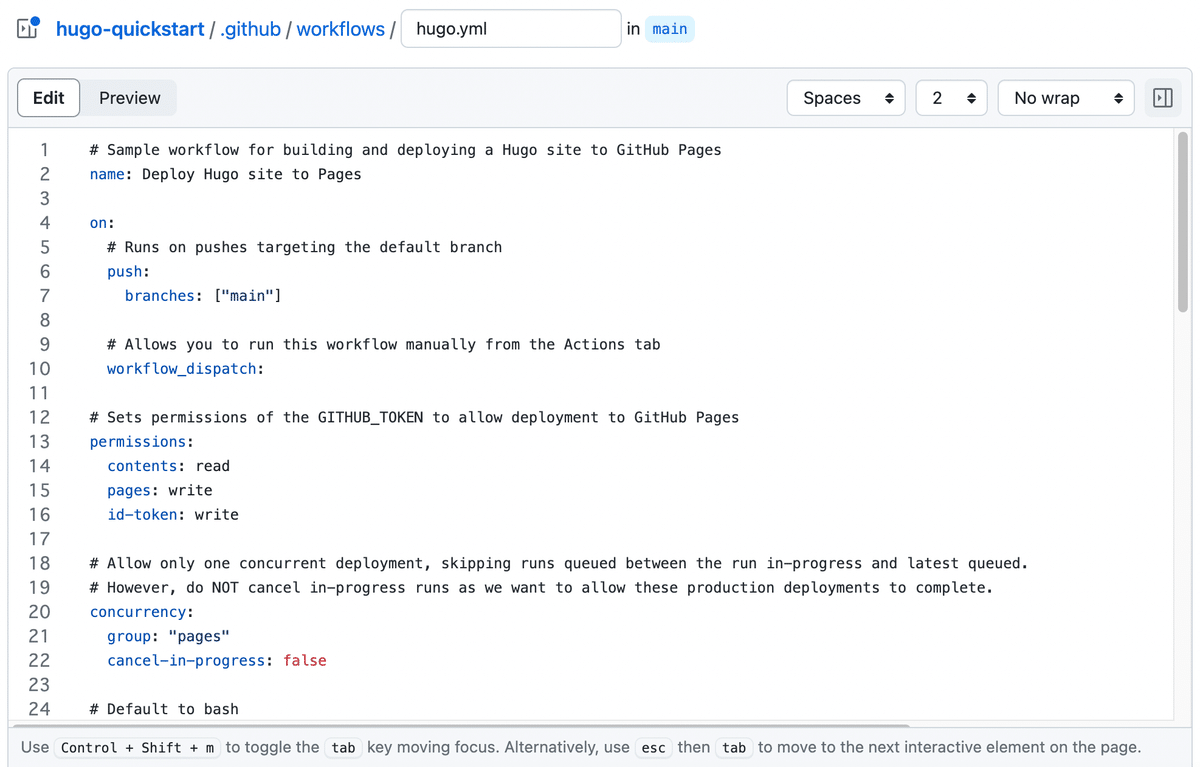 hugo-quickstart / .github / workflows / hugo.yml in main

Edit Preview Spaces 2 No wrap

1 # Sample workflow for building and deploying a Hugo site to GitHub Pages
2 name: Deploy Hugo site to Pages
3
4 on:
5 # Runs on pushes targeting the default branch
6 push:
7 branches: ["main"]
8
9 # Allows you to run this workflow manually from the Actions tab
10 workflow_dispatch:
11
12 # Sets permissions of the GITHUB_TOKEN to allow deployment to GitHub Pages
13 permissions:
14 contents: read
15 pages: write
16 id-token: write
17
18 # Allow only one concurrent deployment, skipping runs queued between the run in-progress and latest queued.
19 # However, do NOT cancel in-progress runs as we want to allow these production deployments to complete.
20 concurrency:
21 group: "pages"
22 cancel-in-progress: false
23
24 # Default to bash

Use Control + Shift + m to toggle the tab key moving focus. Alternatively, use esc then tab to move to the next interactive element on the page.